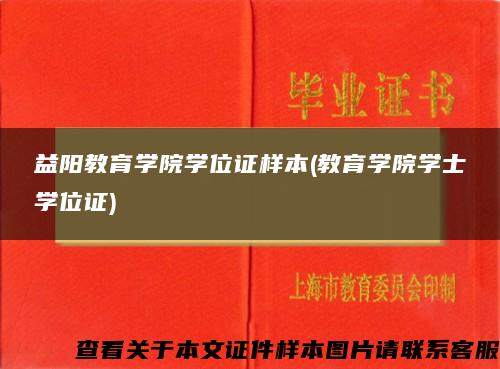 毕业证书

益阳教育学院学位证样本(教育学院学士学位证)

上海市教育委员会印制

查看关于本文证件样本图片请联系客服